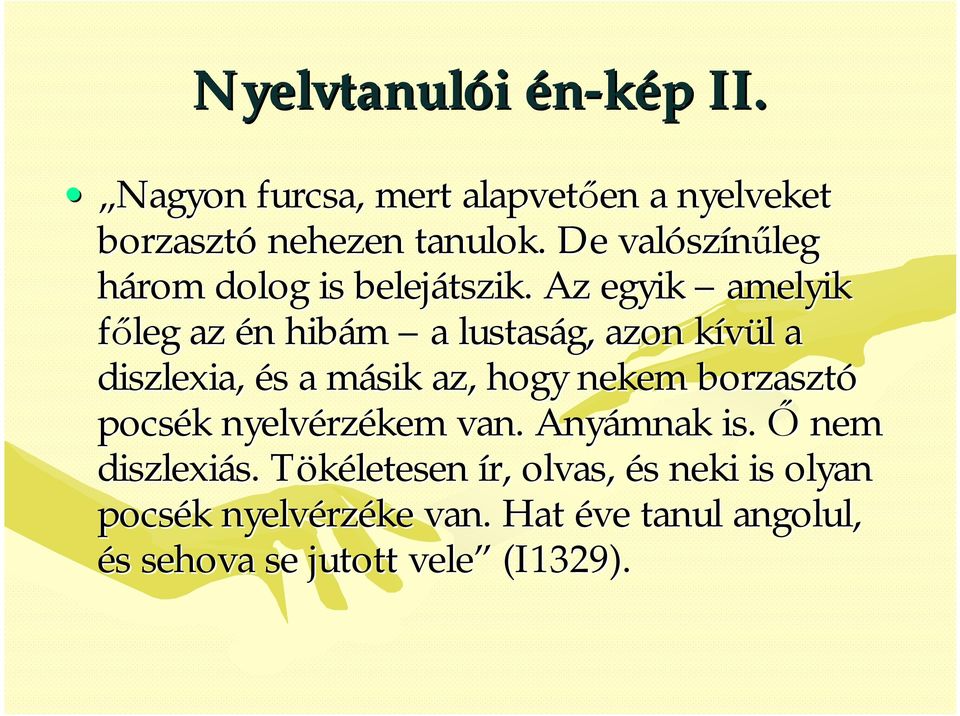 Nyelvtanulói én-kép II.

• „Nagyon furcsa, mert alapvetően a nyelveket borzasztó nehezen tanulok. De valószínűleg három dolog is belejátszik. Az egyik – amelyik főleg az én hibám – a lustaság, azon kívül a diszlexia, és a másik az, hogy nekem borzasztó pocsék nyelvérzékem van. Anyámnak is. Ő nem diszlexiás. Tökéletesen ír, olvas, és neki is olyan pocsék nyelvérzéke van. Hat éve tanul angolul, és sehova se jutott vele” (I1329).